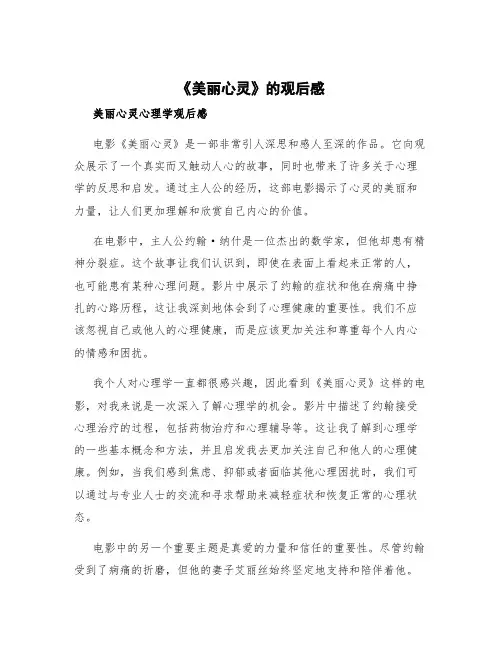 《美丽心灵》的观后感

美丽心灵心理学观后感

电影《美丽心灵》是一部非常引人深思和感人至深的作品。它向观众展示了一个真实而又触动人心的故事，同时也带来了许多关于心理学的反思和启发。通过主人公的经历，这部电影揭示了心灵的美丽和力量，让人们更加理解和欣赏自己内心的价值。

在电影中，主人公约翰·纳什是一位杰出的数学家，但他却患有精神分裂症。这个故事让我们认识到，即使在表面上看起来正常的人，也可能患有某种心理问题。影片中展示了约翰的症状和他在病痛中挣扎的心路历程，这让我深刻地体会到了心理健康的重要性。我们不应该忽视自己或他人的心理健康，而是应该更加关注和尊重每个人内心的情感和困扰。

我个人对心理学一直都很感兴趣，因此看到《美丽心灵》这样的电影，对我来说是一次深入了解心理学的机会。影片中描述了约翰接受心理治疗的过程，包括药物治疗和心理辅导等。这让我了解到心理学的一些基本概念和方法，并且启发我去更加关注自己和他人的心理健康。例如，当我们感到焦虑、抑郁或者面临其他心理困扰时，我们可以通过与专业人士的交流和寻求帮助来减轻症状和恢复正常的心理状态。

电影中的另一个重要主题是真爱的力量和信任的重要性。尽管约翰受到了病痛的折磨，但他的妻子艾丽丝始终坚定地支持和陪伴着他。